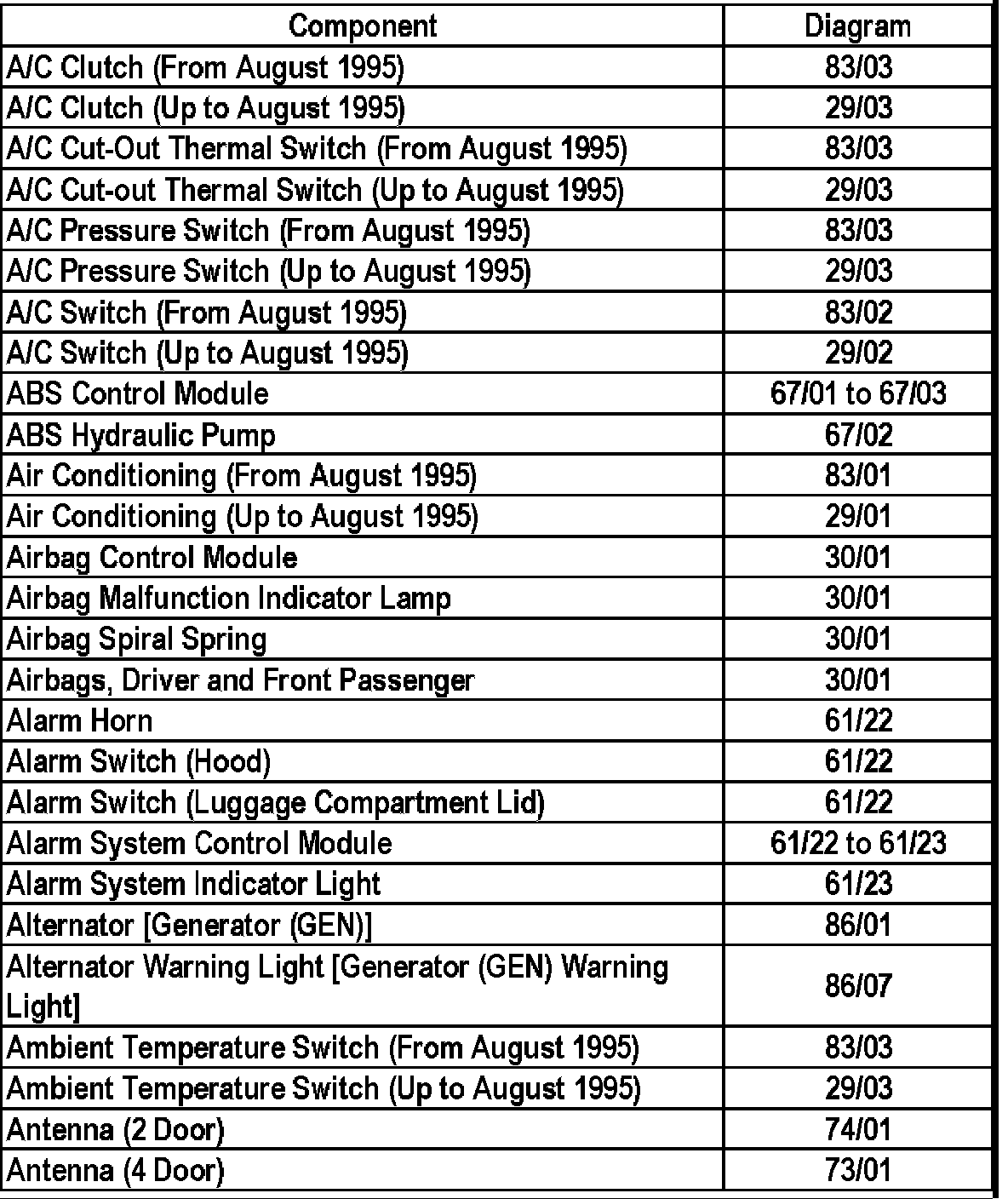 | Component | Diagram |
|---|---|
| A/C Clutch (From August 1995) | 83/03 |
| A/C Clutch (Up to August 1995) | 29/03 |
| A/C Cut-Out Thermal Switch (From August 1995) | 83/03 |
| A/C Cut-out Thermal Switch (Up to August 1995) | 29/03 |
| A/C Pressure Switch (From August 1995) | 83/03 |
| A/C Pressure Switch (Up to August 1995) | 29/03 |
| A/C Switch (From August 1995) | 83/02 |
| A/C Switch (Up to August 1995) | 29/02 |
| ABS Control Module | 67/01 to 67/03 |
| ABS Hydraulic Pump | 67/02 |
| Air Conditioning (From August 1995) | 83/01 |
| Air Conditioning (Up to August 1995) | 29/01 |
| Airbag Control Module | 30/01 |
| Airbag Malfunction Indicator Lamp | 30/01 |
| Airbag Spiral Spring | 30/01 |
| Airbags, Driver and Front Passenger | 30/01 |
| Alarm Horn | 61/22 |
| Alarm Switch (Hood) | 61/22 |
| Alarm Switch (Luggage Compartment Lid) | 61/22 |
| Alarm System Control Module | 61/22 to 61/23 |
| Alarm System Indicator Light | 61/23 |
| Alternator [Generator (GEN)] | 86/01 |
| Alternator Warning Light [Generator (GEN) Warning Light] | 86/07 |
| Ambient Temperature Switch (From August 1995) | 83/03 |
| Ambient Temperature Switch (Up to August 1995) | 29/03 |
| Antenna (2 Door) | 74/01 |
| Antenna (4 Door) | 73/01 |